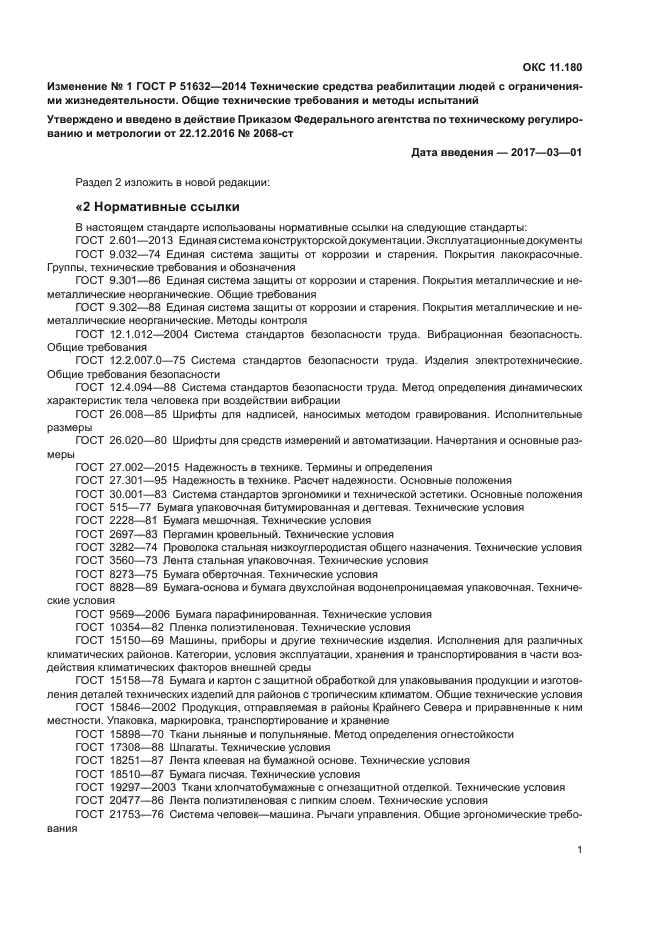 ОКС 11.180

Изменение № 1 ГОСТ Р 51632—2014 Технические средства реабилитации людей с ограничениями жизнедеятельности. Общие технические требования и методы испытаний

Утверждено и введено в действие Приказом Федерального агентства по техническому регулированию и метрологии от 22.12.2016 № 2068-ст

Дата введения — 2017—03—01

Раздел 2 изложить в новой редакции:

«2 Нормативные ссылки

В настоящем стандарте использованы нормативные ссылки на следующие стандарты:
ГОСТ 2.601—2013 Единая система конструкторской документации. Эксплуатационные документы
ГОСТ 9.032—74 Единая система защиты от коррозии и старения. Покрытия лакокрасочные. Группы, технические требования и обозначения
ГОСТ 9.301—86 Единая система защиты от коррозии и старения. Покрытия металлические и неметаллические неорганические. Общие требования
ГОСТ 9.302—88 Единая система защиты от коррозии и старения. Покрытия металлические и неметаллические неорганические. Методы контроля
ГОСТ 12.1.012—2004 Система стандартов безопасности труда. Вибрационная безопасность. Общие требования
ГОСТ 12.2.007.0—75 Система стандартов безопасности труда. Изделия электротехнические. Общие требования безопасности
ГОСТ 12.4.094—88 Система стандартов безопасности труда. Метод определения динамических характеристик тела человека при воздействии вибрации
ГОСТ 26.008—85 Шрифты для надписей, наносимых методом гравирования. Исполнительные размеры
ГОСТ 26.020—80 Шрифты для средств измерений и автоматизации. Начертания и основные размеры
ГОСТ 27.002—2015 Надежность в технике. Термины и определения
ГОСТ 27.301—95 Надежность в технике. Расчет надежности. Основные положения
ГОСТ 30.001—83 Система стандартов эргономики и технической эстетики. Основные положения
ГОСТ 515—77 Бумага упаковочная битумированная и дегтевая. Технические условия
ГОСТ 2228—81 Бумага мешочная. Технические условия
ГОСТ 2697—83 Пергамин кровельный. Технические условия
ГОСТ 3282—74 Проволока стальная низкоуглеродистая общего назначения. Технические условия
ГОСТ 3560—73 Лента стальная упаковочная. Технические условия
ГОСТ 8273—75 Бумага оберточная. Технические условия
ГОСТ 8828—89 Бумага-основа и бумага двухслойная водонепроницаемая упаковочная. Технические условия
ГОСТ 9569—2006 Бумага парафинированная. Технические условия
ГОСТ 10354—82 Пленка полиэтиленовая. Технические условия
ГОСТ 15150—69 Машины, приборы и другие технические изделия. Исполнения для различных климатических районов. Категории, условия эксплуатации, хранения и транспортирования в части воздействия климатических факторов внешней среды
ГОСТ 15158—78 Бумага и картон с защитной обработкой для упаковывания продукции и изготовления деталей технических изделий для районов с тропическим климатом. Общие технические условия
ГОСТ 15846—2002 Продукция, отправляемая в районы Крайнего Севера и приравненные к ним местности. Упаковка, маркировка, транспортирование и хранение
ГОСТ 15898—70 Ткани льняные и полульняные. Метод определения огнестойкости
ГОСТ 17308—88 Шпагаты. Технические условия
ГОСТ 18251—87 Лента клеевая на бумажной основе. Технические условия
ГОСТ 18510—87 Бумага писчая. Технические условия
ГОСТ 19297—2003 Ткани хлопчатобумажные с огнезащитной отделкой. Технические условия
ГОСТ 20477—86 Лента полиэтиленовая с липким слоем. Технические условия
ГОСТ 21753—76 Система человек—машина. Рычаги управления. Общие эргономические требования

1